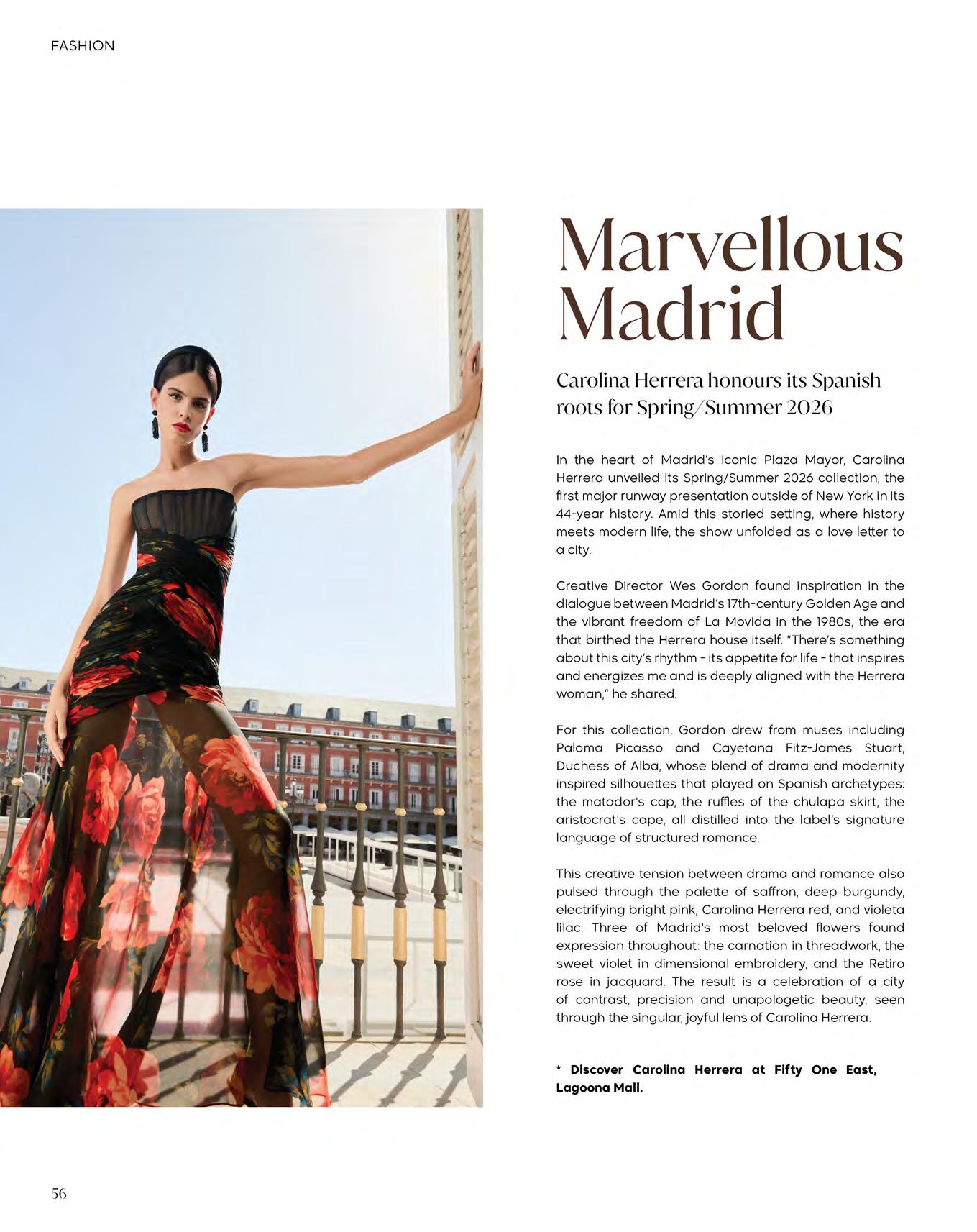 FASHION

Marvellous Madrid

Carolina Herrera honours its Spanish roots for Spring/Summer 2026

In the heart of Madrid's iconic Plaza Mayor, Carolina Herrera unveiled its Spring/Summer 2026 collection, the first major runway presentation outside of New York in its 44-year history. Amid this storied setting, where history meets modern life, the show unfolded as a love letter to a city.

Creative Director Wes Gordon found inspiration in the dialogue between Madrid's 17th-century Golden Age and the vibrant freedom of La Movida in the 1980s, the era that birthed the Herrera house itself. "There's something about this city's rhythm - its appetite for life - that inspires and energizes me and is deeply aligned with the Herrera woman," he shared.

For this collection, Gordon drew from muses including Paloma Picasso and Cayetana Fitz-James Stuart, Duchess of Alba, whose blend of drama and modernity inspired silhouettes that played on Spanish archetypes: the matador's cap, the ruffles of the chulapa skirt, the aristocrat's cape, all distilled into the label's signature language of structured romance.

This creative tension between drama and romance also pulsed through the palette of saffron, deep burgundy, electrifying bright pink, Carolina Herrera red, and violeta lilac. Three of Madrid's most beloved flowers found expression throughout: the carnation in threadwork, the sweet violet in dimensional embroidery, and the Retiro rose in jacquard. The result is a celebration of a city of contrast, precision and unapologetic beauty, seen through the singular, joyful lens of Carolina Herrera.

* Discover Carolina Herrera at Fifty One East, Lagoona Mall.

56